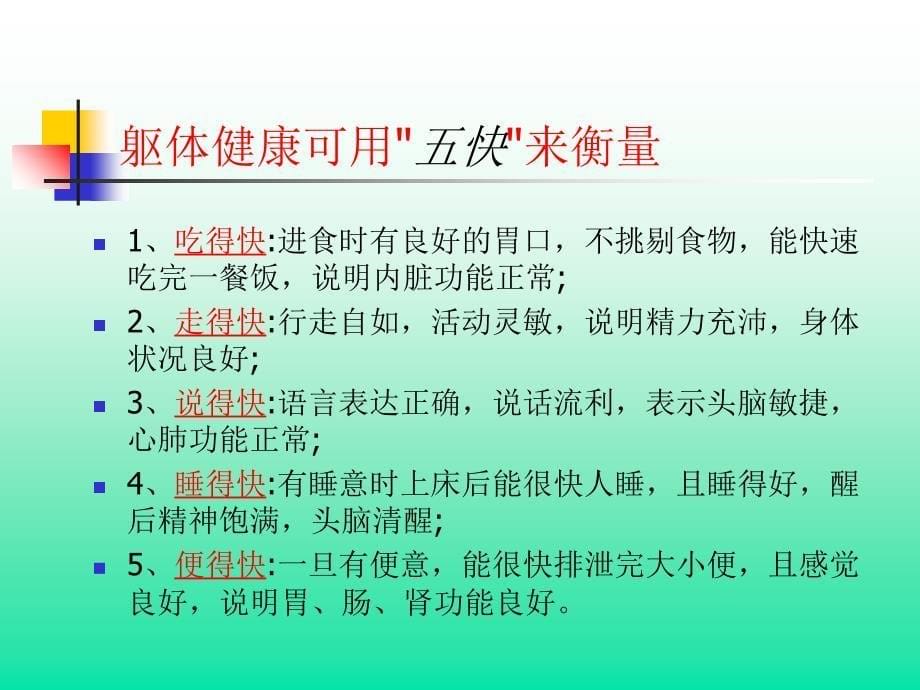 躯体健康可用"五快"来衡量

1、吃得快:进食时有良好的胃口，不挑剔食物，能快速吃完一餐饭，说明内脏功能正常;

2、走得快:行走自如，活动灵敏，说明精力充沛，身体状况良好;

3、说得快:语言表达正确，说话流利，表示头脑敏捷，心肺功能正常;

4、睡得快:有睡意时上床后能很快人睡，且睡得好，醒后精神饱满，头脑清醒;

5、便得快:一旦有便意，能很快排泄完大小便，且感觉良好，说明胃、肠、肾功能良好。